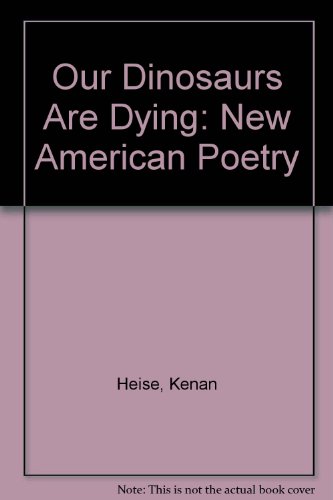 Our Dinosaurs Are Dying: New American Poetry

Heise, Kenan

Note: This is not the actual book cover